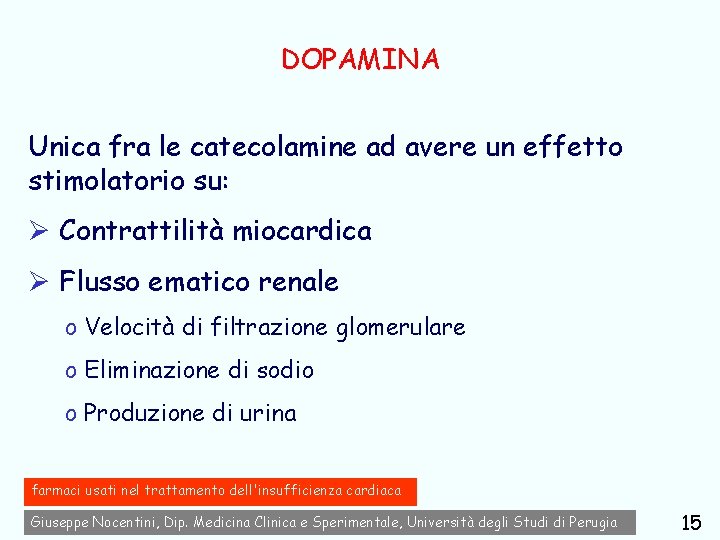 DOPAMINA

Unica fra le catecolamine ad avere un effetto stimolatorio su:

➢ Contrattilità miocardica

➢ Flusso ematico renale

o Velocità di filtrazione glomerulare

o Eliminazione di sodio

o Produzione di urina

farmaci usati nel trattamento dell'insufficienza cardiaca

Giuseppe Nocentini, Dip. Medicina Clinica e Sperimentale, Università degli Studi di Perugia

15